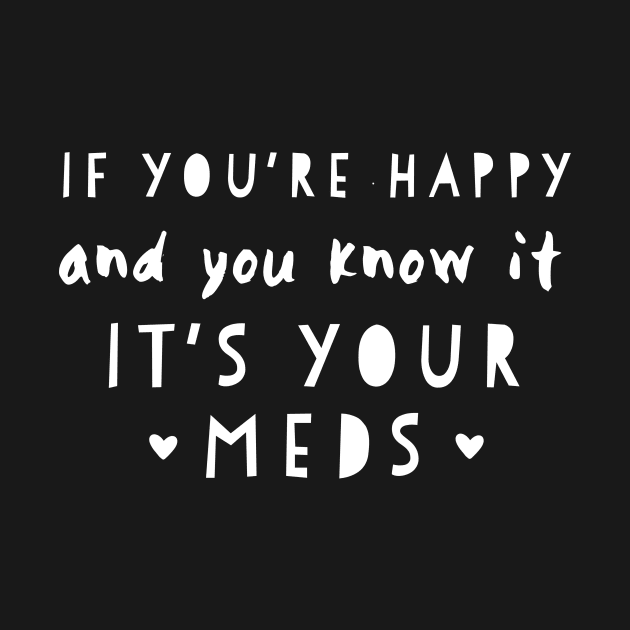 IF YOU'RE HAPPY
and you know it
IT'S YOUR
MEDS